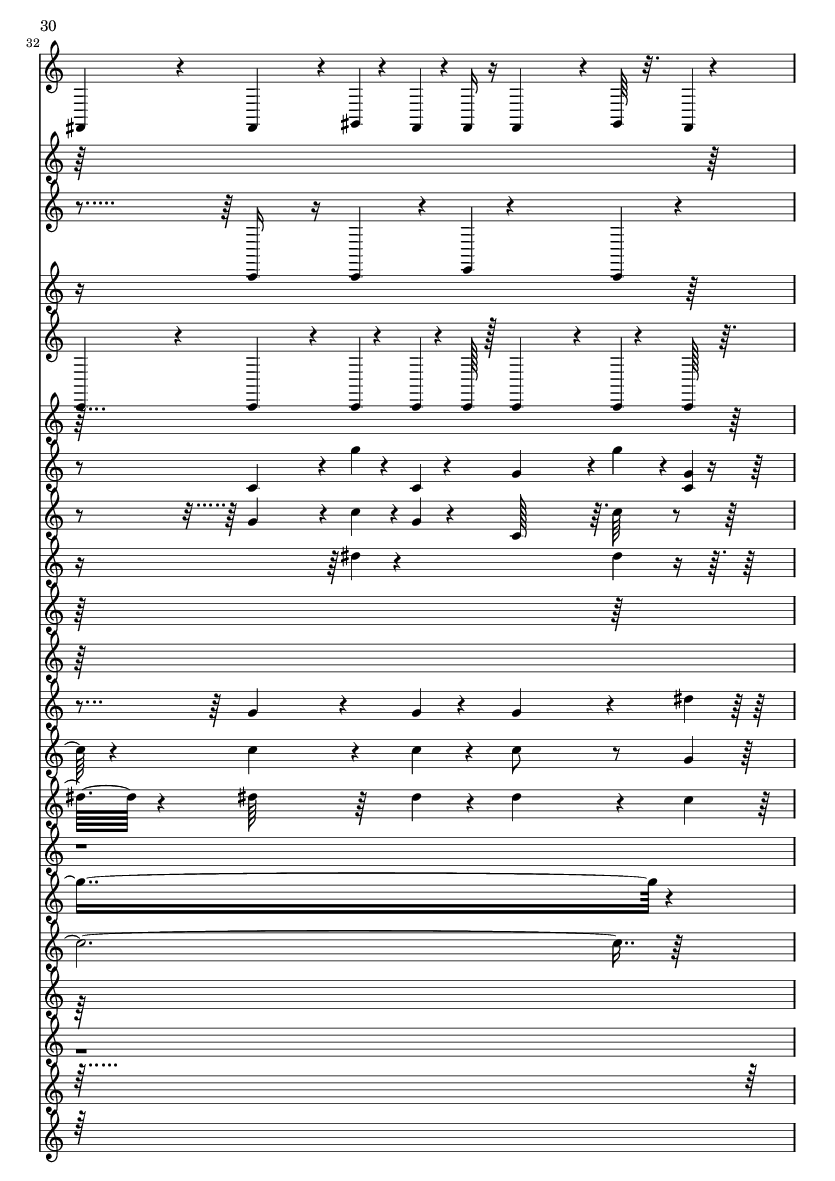 30

32